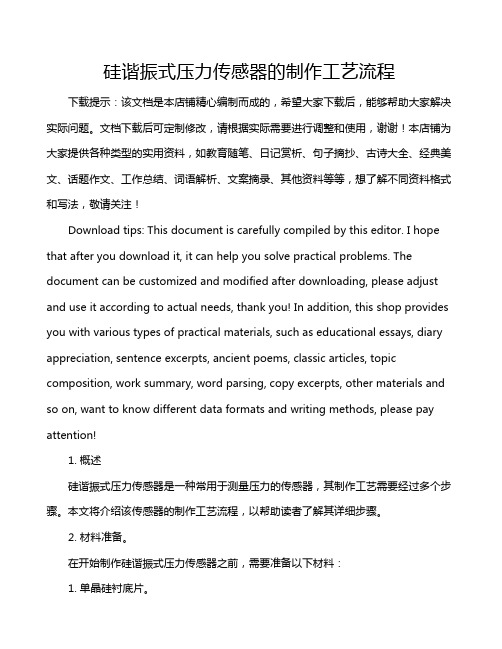 硅谐振式压力传感器的制作工艺流程

下载提示：该文档是本店铺精心编制而成的，希望大家下载后，能够帮助大家解决实际问题。文档下载后可定制修改，请根据实际需要进行调整和使用，谢谢！本店铺为大家提供各种类型的实用资料，如教育随笔、日记赏析、句子摘抄、古诗大全、经典美文、话题作文、工作总结、词语解析、文案摘录、其他资料等等，想了解不同资料格式和写法，敬请关注！

Download tips: This document is carefully compiled by this editor. I hope that after you download it, it can help you solve practical problems. The document can be customized and modified after downloading, please adjust and use it according to actual needs, thank you! In addition, this shop provides you with various types of practical materials, such as educational essays, diary appreciation, sentence excerpts, ancient poems, classic articles, topic composition, work summary, word parsing, copy excerpts, other materials and so on, want to know different data formats and writing methods, please pay attention!

1. 概述

硅谐振式压力传感器是一种常用于测量压力的传感器，其制作工艺需要经过多个步骤。本文将介绍该传感器的制作工艺流程，以帮助读者了解其详细步骤。

2. 材料准备。

在开始制作硅谐振式压力传感器之前，需要准备以下材料：

1. 单晶硅衬底片。